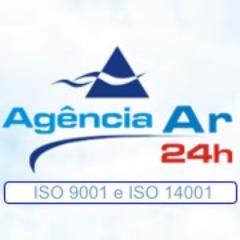 Agência Ar
24h
ISO 9001 e ISO 14001